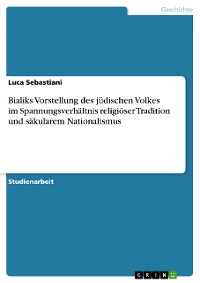 Geschichte

Luca Sebastiani

Bialiks Vorstellung des jüdischen Volkes im Spannungsverhältnis religiöser Tradition und säkularem Nationalismus

Studienarbeit

GRIN